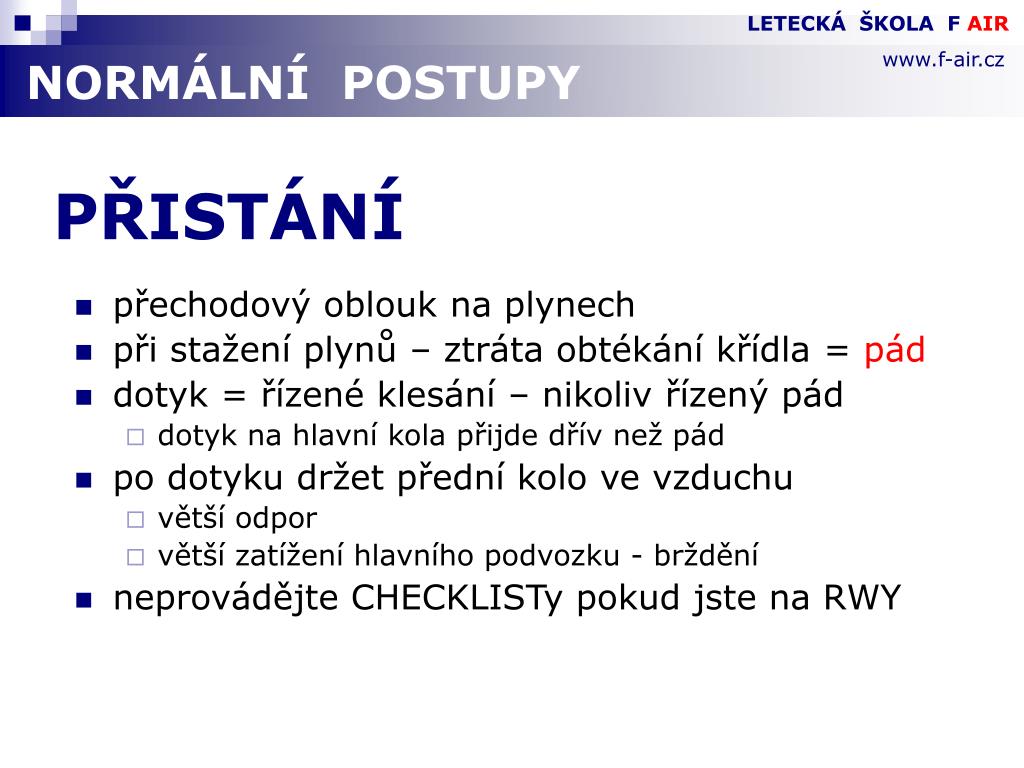 LETECKÁ ŠKOLA F AIR
www.f-air.cz

NORMÁLNÍ POSTUPY

PŘISTÁNÍ

- přechodový oblouk na plynech
- při stažení plynů – ztráta obtékání křídla = pád
- dotyk = řízené klesání – nikoliv řízený pád
  - dotyk na hlavní kola přijde dřív než pád
- po dotyku držet přední kolo ve vzduchu
  - větší odpor
  - větší zatížení hlavního podvozku - brždění
- neprovádějte CHECKLISTy pokud jste na RWY